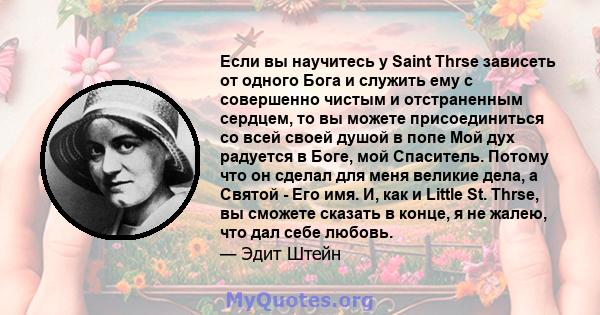 Если вы научитесь у Saint Thrse зависеть от одного Бога и служить ему с совершенно чистым и отстраненным сердцем, то вы можете присоединиться со всей своей душой в попе Мой дух радуется в Боге, мой Спаситель. Потому что он сделал для меня великие дела, а Святой - Его имя. И, как и Little St. Thrse, вы сможете сказать в конце, я не жалею, что дал себе любовь.
— Эдит Штейн

MyQuotes.org